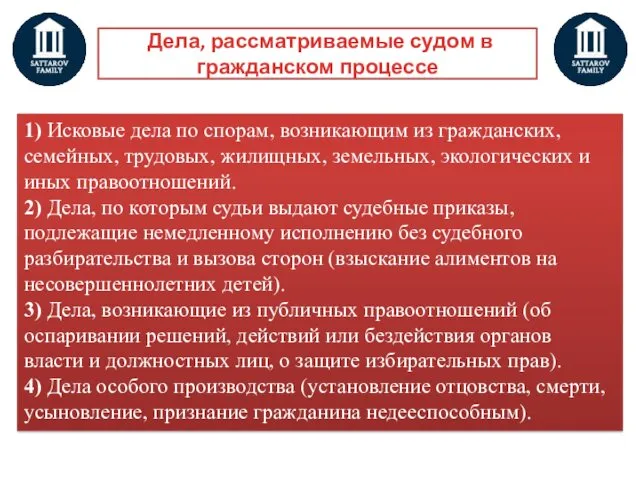 SATTAROV FAMILY

Дела, рассматриваемые судом в гражданском процессе

SATTAROV FAMILY

1) Исковые дела по спорам, возникающим из гражданских, семейных, трудовых, жилищных, земельных, экологических и иных правоотношений.
2) Дела, по которым судьи выдают судебные приказы, подлежащие немедленному исполнению без судебного разбирательства и вызова сторон (взыскание алиментов на несовершеннолетних детей).
3) Дела, возникающие из публичных правоотношений (об оспаривании решений, действий или бездействия органов власти и должностных лиц, о защите избирательных прав).
4) Дела особого производства (установление отцовства, смерти, усыновление, признание гражданина недееспособным).